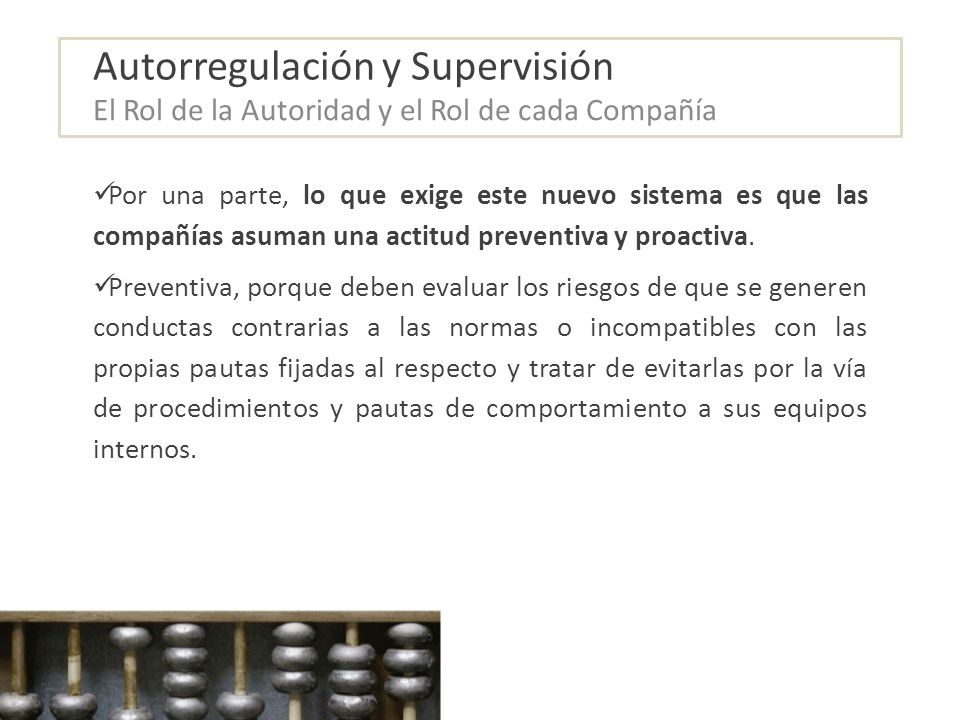 Autorregulación y Supervisión
El Rol de la Autoridad y el Rol de cada Compañía

✓Por una parte, lo que exige este nuevo sistema es que las compañías asuman una actitud preventiva y proactiva.

✓Preventiva, porque deben evaluar los riesgos de que se generen conductas contrarias a las normas o incompatibles con las propias pautas fijadas al respecto y tratar de evitarlas por la vía de procedimientos y pautas de comportamiento a sus equipos internos.